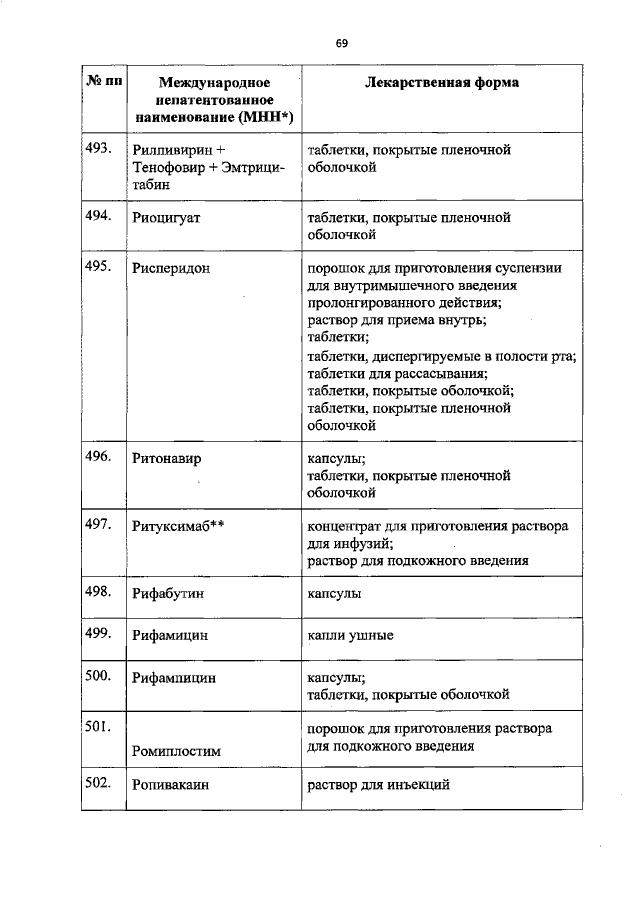 69

| № пп | Международное непатентованное наименование (МНН*) | Лекарственная форма |
|---|---|---|
| 493. | Рилпивирин + Тенофовир + Эмтрицитабин | таблетки, покрытые пленочной оболочкой |
| 494. | Риоцигуат | таблетки, покрытые пленочной оболочкой |
| 495. | Рисперидон | порошок для приготовления суспензии для внутримышечного введения пролонгированного действия; раствор для приема внутрь; таблетки; таблетки, диспергируемые в полости рта; таблетки для рассасывания; таблетки, покрытые оболочкой; таблетки, покрытые пленочной оболочкой |
| 496. | Ритонавир | капсулы; таблетки, покрытые пленочной оболочкой |
| 497. | Ритуксимаб** | концентрат для приготовления раствора для инфузий; раствор для подкожного введения |
| 498. | Рифабутин | капсулы |
| 499. | Рифамицин | капли ушные |
| 500. | Рифампицин | капсулы; таблетки, покрытые оболочкой |
| 501. | Ромиплостим | порошок для приготовления раствора для подкожного введения |
| 502. | Ропивакаин | раствор для инъекций |